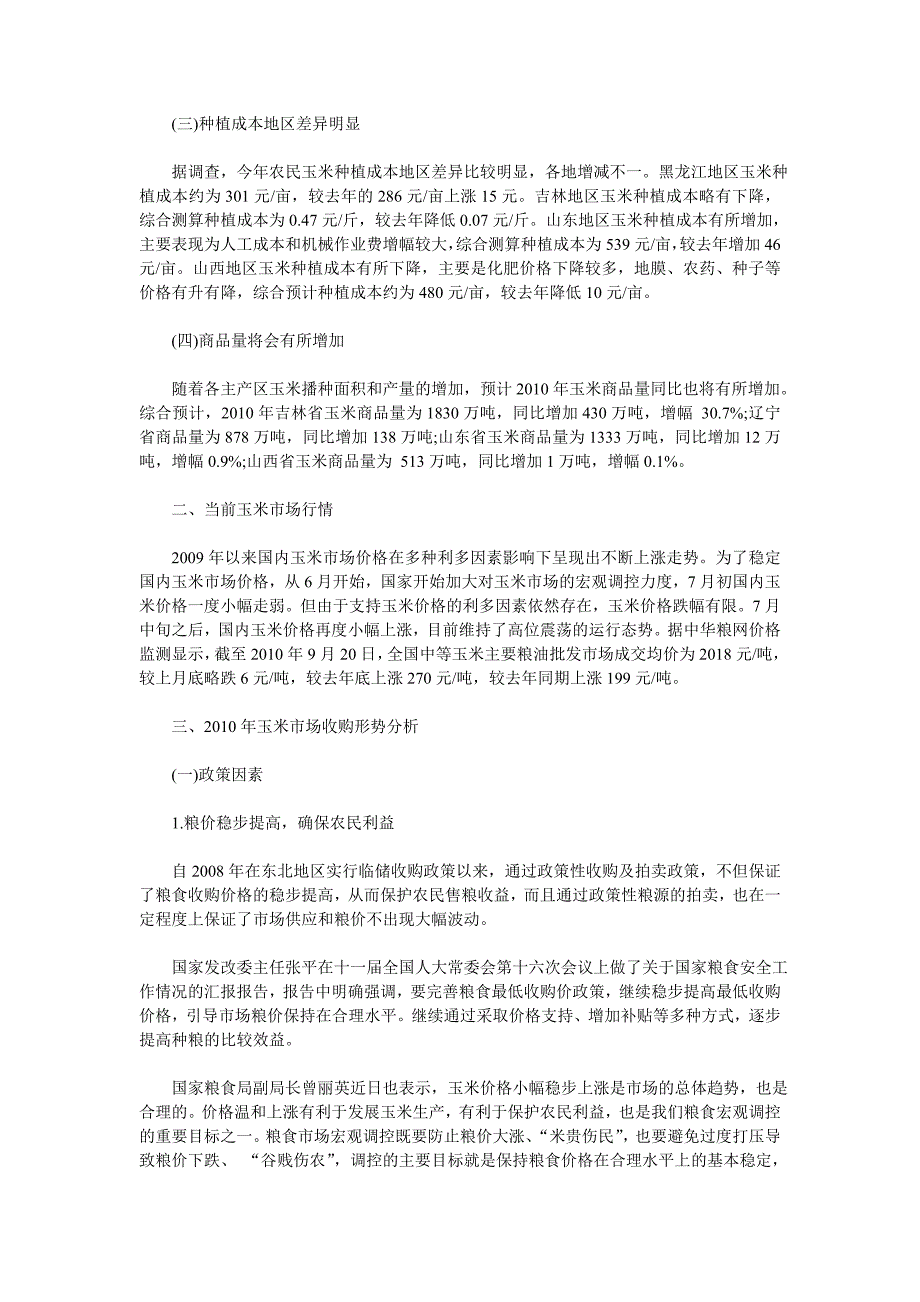 (三)种植成本地区差异明显

据调查，今年农民玉米种植成本地区差异比较明显，各地增减不一。黑龙江地区玉米种植成本约为 301 元/亩，较去年的 286 元/亩上涨 15 元。吉林地区玉米种植成本略有下降，综合测算种植成本为 0.47 元/斤，较去年降低 0.07 元/斤。山东地区玉米种植成本有所增加，主要表现为人工成本和机械作业费增幅较大，综合测算种植成本为 539 元/亩，较去年增加 46 元/亩。山西地区玉米种植成本有所下降，主要是化肥价格下降较多，地膜、农药、种子等价格有升有降，综合预计种植成本约为 480 元/亩，较去年降低 10 元/亩。

(四)商品量将会有所增加

随着各主产区玉米播种面积和产量的增加，预计 2010 年玉米商品量同比也将有所增加。综合预计，2010 年吉林省玉米商品量为 1830 万吨，同比增加 430 万吨，增幅 30.7%;辽宁省商品量为 878 万吨，同比增加 138 万吨;山东省玉米商品量为 1333 万吨，同比增加 12 万吨，增幅 0.9%;山西省玉米商品量为 513 万吨，同比增加 1 万吨，增幅 0.1%。

二、当前玉米市场行情

2009 年以来国内玉米市场价格在多种利多因素影响下呈现出不断上涨走势。为了稳定国内玉米市场价格，从 6 月开始，国家开始加大对玉米市场的宏观调控力度，7 月初国内玉米价格一度小幅走弱。但由于支持玉米价格的利多因素依然存在，玉米价格跌幅有限。7 月中旬之后，国内玉米价格再度小幅上涨，目前维持了高位震荡的运行态势。据中华粮网价格监测显示，截至 2010 年 9 月 20 日，全国中等玉米主要粮油批发市场成交均价为 2018 元/吨，较上月底略跌 6 元/吨，较去年底上涨 270 元/吨，较去年同期上涨 199 元/吨。

三、2010 年玉米市场收购形势分析

(一)政策因素

1.粮价稳步提高，确保农民利益

自 2008 年在东北地区实行临储收购政策以来，通过政策性收购及拍卖政策，不但保证了粮食收购价格的稳步提高，从而保护农民售粮收益，而且通过政策性粮源的拍卖，也在一定程度上保证了市场供应和粮价不出现大幅波动。

国家发改委主任张平在十一届全国人大常委会第十六次会议上做了关于国家粮食安全工作情况的汇报报告，报告中明确强调，要完善粮食最低收购价政策，继续稳步提高最低收购价格，引导市场粮价保持在合理水平。继续通过采取价格支持、增加补贴等多种方式，逐步提高种粮的比较效益。

国家粮食局副局长曾丽英近日也表示，玉米价格小幅稳步上涨是市场的总体趋势，也是合理的。价格温和上涨有利于发展玉米生产，有利于保护农民利益，也是我们粮食宏观调控的重要目标之一。粮食市场宏观调控既要防止粮价大涨、“米贵伤民”，也要避免过度打压导致粮价下跌、 “谷贱伤农”，调控的主要目标就是保持粮食价格在合理水平上的基本稳定，